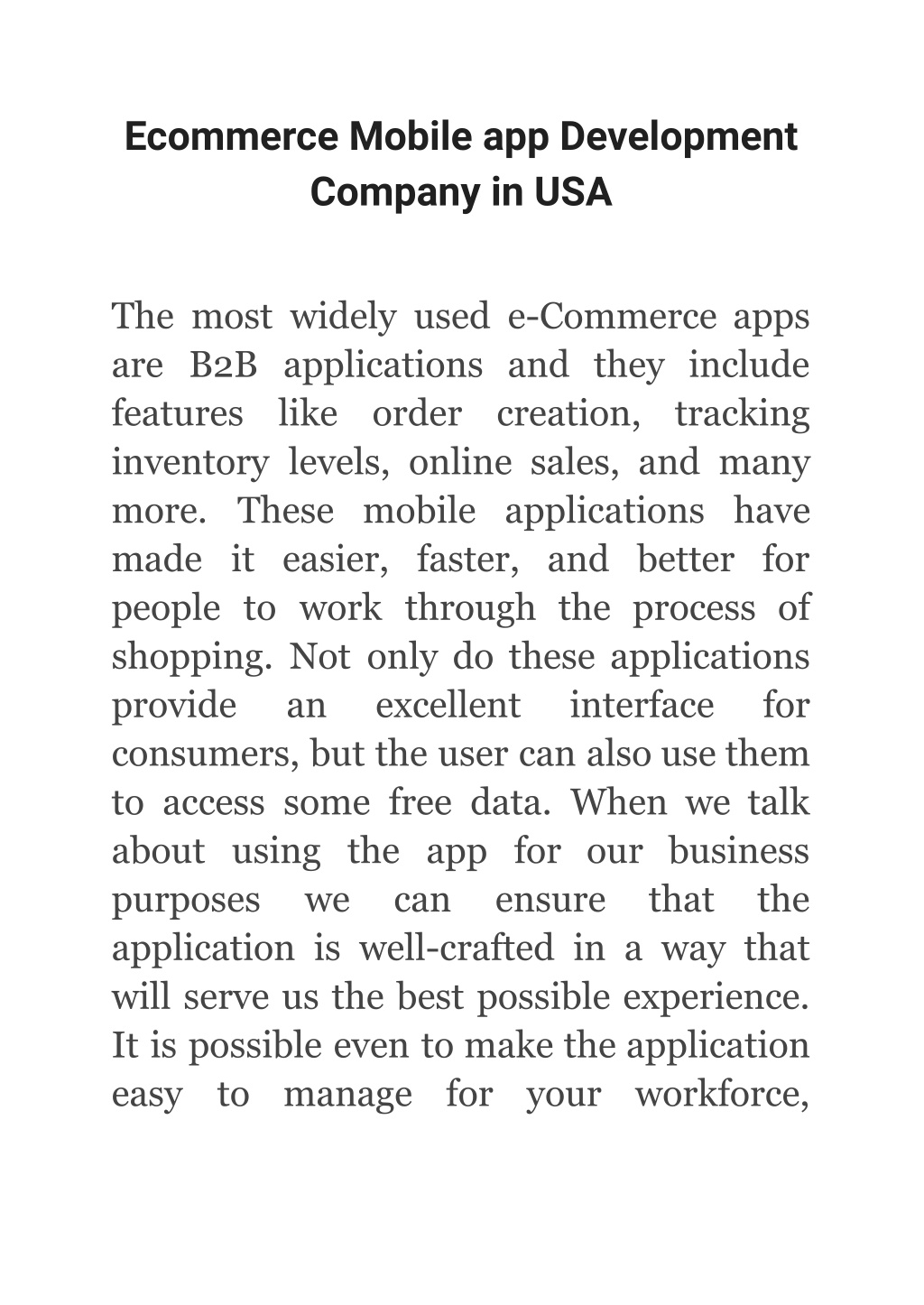 Ecommerce Mobile app Development Company in USA

The most widely used e-Commerce apps are B2B applications and they include features like order creation, tracking inventory levels, online sales, and many more. These mobile applications have made it easier, faster, and better for people to work through the process of shopping. Not only do these applications provide an excellent interface for consumers, but the user can also use them to access some free data. When we talk about using the app for our business purposes we can ensure that the application is well-crafted in a way that will serve us the best possible experience. It is possible even to make the application easy to manage for your workforce,